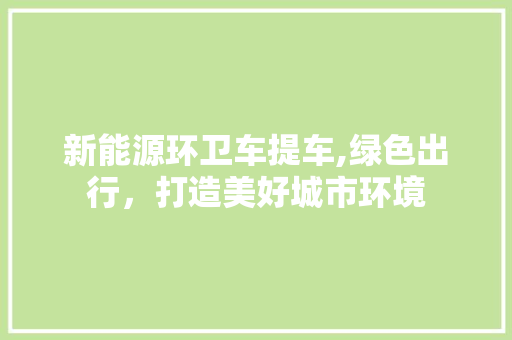 新能源环卫车提车,绿色出行，打造美好城市环境